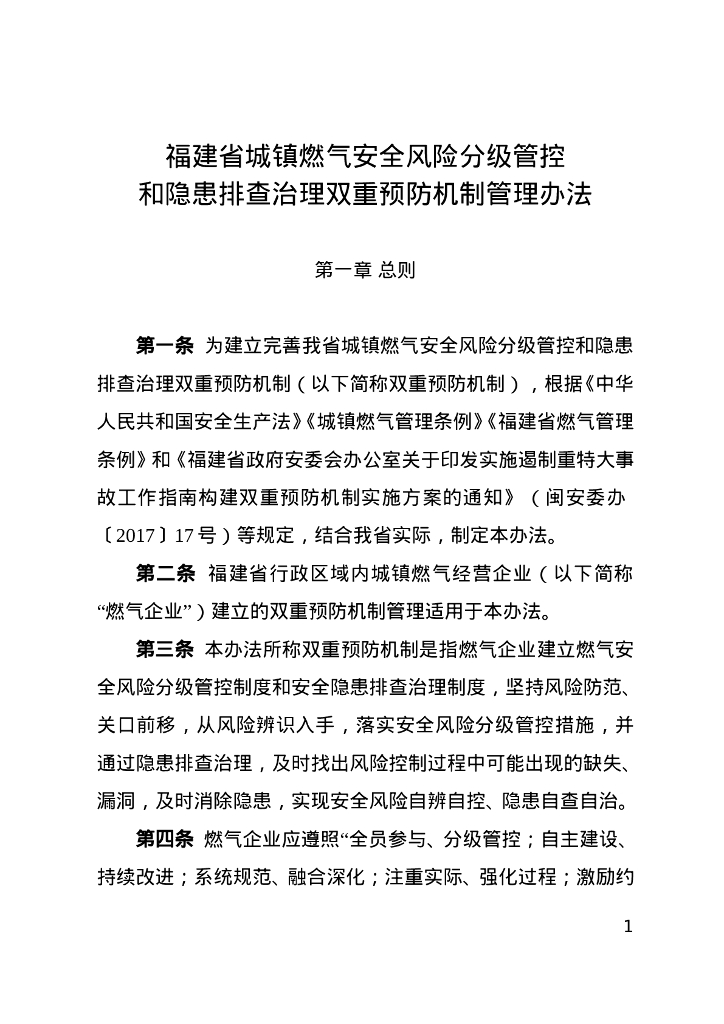 福建省城镇燃气安全风险分级管控
和隐患排查治理双重预防机制管理办法

第一章 总则

第一条 为建立完善我省城镇燃气安全风险分级管控和隐患排查治理双重预防机制（以下简称双重预防机制），根据《中华人民共和国安全生产法》《城镇燃气管理条例》《福建省燃气管理条例》和《福建省政府安委会办公室关于印发实施遏制重特大事故工作指南构建双重预防机制实施方案的通知》（闽安委办〔2017〕17号）等规定，结合我省实际，制定本办法。

第二条 福建省行政区域内城镇燃气经营企业（以下简称“燃气企业”）建立的双重预防机制管理适用于本办法。

第三条 本办法所称双重预防机制是指燃气企业建立燃气安全风险分级管控制度和安全隐患排查治理制度，坚持风险防范、关口前移，从风险辨识入手，落实安全风险分级管控措施，并通过隐患排查治理，及时找出风险控制过程中可能出现的缺失、漏洞，及时消除隐患，实现安全风险自辨自控、隐患自查自治。

第四条 燃气企业应遵照“全员参与、分级管控；自主建设、持续改进；系统规范、融合深化；注重实际、强化过程；激励约

1